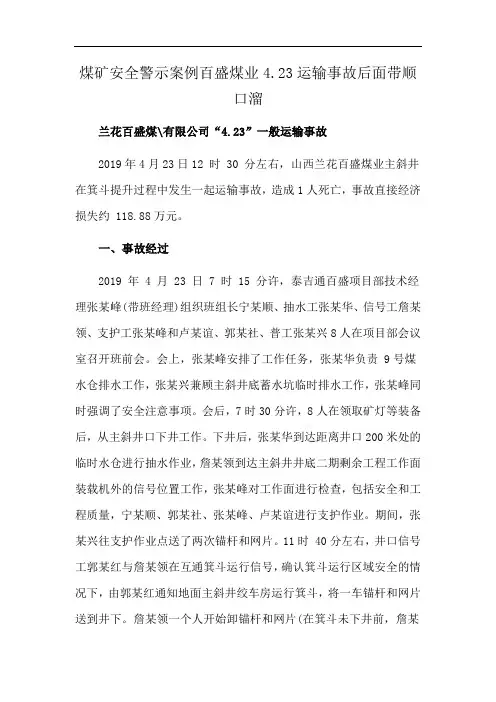 煤矿安全警示案例百盛煤业 4.23 运输事故后面带顺口溜

兰花百盛煤\有限公司“4.23”一般运输事故

2019 年 4 月 23 日 12 时 30 分左右，山西兰花百盛煤业主斜井在箕斗提升过程中发生一起运输事故，造成 1 人死亡，事故直接经济损失约 118.88 万元。

一、事故经过

2019 年 4 月 23 日 7 时 15 分许，泰吉通百盛项目部技术经理张某峰（带班经理）组织班组长宁某顺、抽水工张某华、信号工詹某领、支护工张某峰和卢某谊、郭某社、普工张某兴 8 人在项目部会议室召开班前会。会上，张某峰安排了工作任务，张某华负责 9 号煤水仓排水工作，张某兴兼顾主斜井底蓄水坑临时排水工作，张某峰同时强调了安全注意事项。会后，7 时 30 分许，8 人在领取矿灯等装备后，从主斜井口下井工作。下井后，张某华到达距离井口 200 米处的临时水仓进行抽水作业，詹某领到达主斜井井底二期剩余工程工作面装载机外的信号位置工作，张某峰对工作面进行检查，包括安全和工程质量，宁某顺、郭某社、张某峰、卢某谊进行支护作业。期间，张某兴往支护作业点送了两次锚杆和网片。11 时 40 分左右，井口信号工郭某红与詹某领在互通箕斗运行信号，确认箕斗运行区域安全的情况下，由郭某红通知地面主斜井绞车房运行箕斗，将一车锚杆和网片送到井下。詹某领一个人开始卸锚杆和网片（在箕斗未下井前，詹某